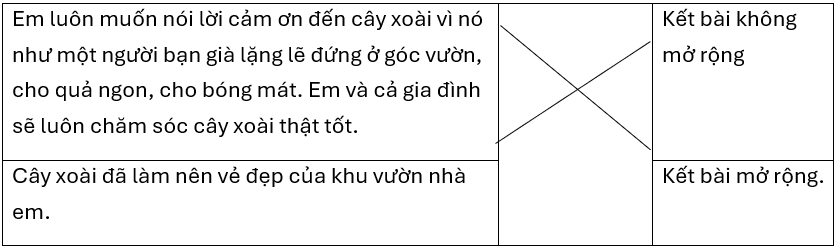 | Em luôn muốn nói lời cảm ơn đến cây xoài vì nó như một người bạn già lặng lẽ đứng ở góc vườn, cho quả ngon, cho bóng mát. Em và cả gia đình sẽ luôn chăm sóc cây xoài thật tốt. | | Kết bài không mở rộng |
|---|---|---|
| Cây xoài đã làm nên vẻ đẹp của khu vườn nhà em. | | Kết bài mở rộng. |